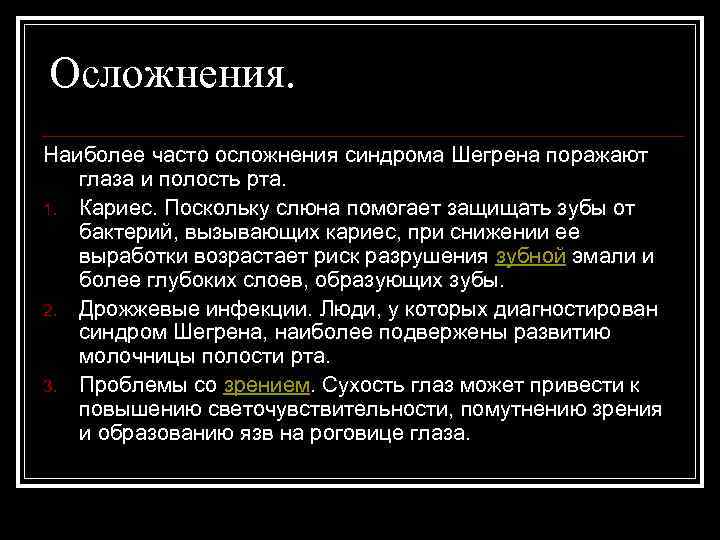 Осложнения.

Наиболее часто осложнения синдрома Шегрена поражают глаза и полость рта.

1. Кариес. Поскольку слюна помогает защищать зубы от бактерий, вызывающих кариес, при снижении ее выработки возрастает риск разрушения зубной эмали и более глубоких слоев, образующих зубы.
2. Дрожжевые инфекции. Люди, у которых диагностирован синдром Шегрена, наиболее подвержены развитию молочницы полости рта.
3. Проблемы со зрением. Сухость глаз может привести к повышению светочувствительности, помутнению зрения и образованию язв на роговице глаза.